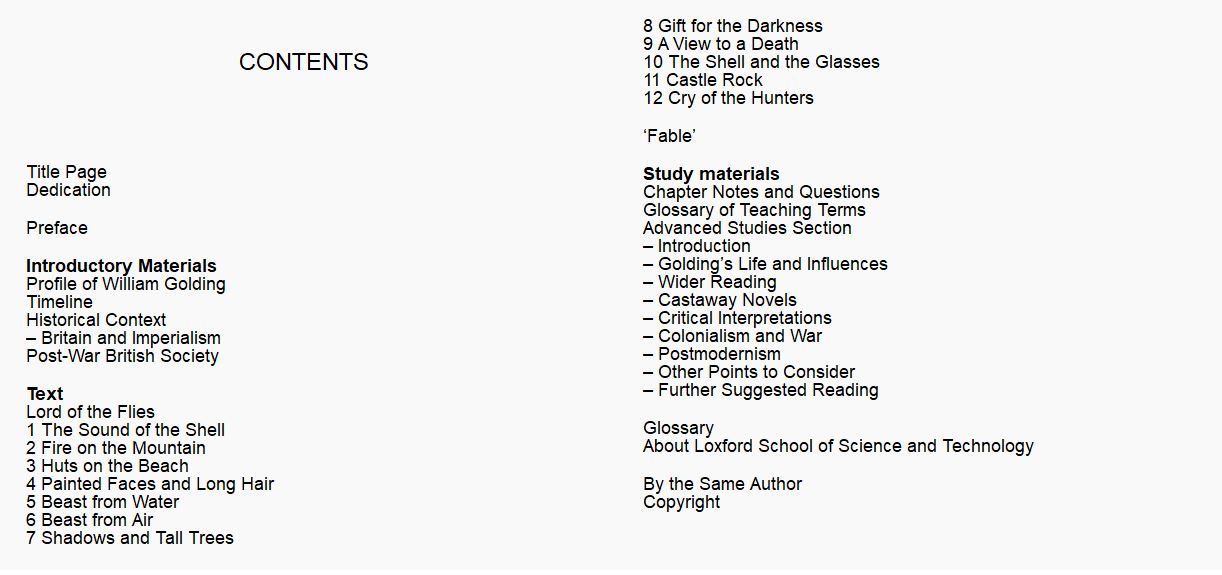 CONTENTS

Title Page
Dedication

Preface

**Introductory Materials**
Profile of William Golding
Timeline
Historical Context
– Britain and Imperialism
Post-War British Society

**Text**
Lord of the Flies
1 The Sound of the Shell
2 Fire on the Mountain
3 Huts on the Beach
4 Painted Faces and Long Hair
5 Beast from Water
6 Beast from Air
7 Shadows and Tall Trees
8 Gift for the Darkness
9 A View to a Death
10 The Shell and the Glasses
11 Castle Rock
12 Cry of the Hunters

‘Fable’

**Study materials**
Chapter Notes and Questions
Glossary of Teaching Terms
Advanced Studies Section
– Introduction
– Golding’s Life and Influences
– Wider Reading
– Castaway Novels
– Critical Interpretations
– Colonialism and War
– Postmodernism
– Other Points to Consider
– Further Suggested Reading

Glossary
About Loxford School of Science and Technology

By the Same Author
Copyright